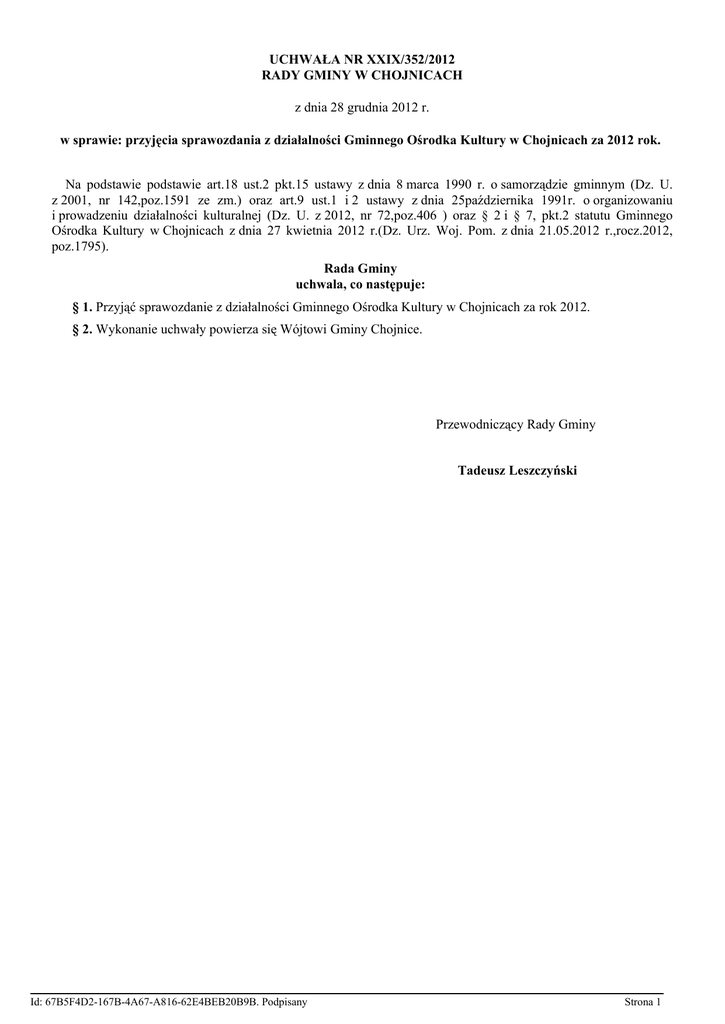 UCHWAŁA NR XXIX/352/2012
RADY GMINY W CHOJNICACH

z dnia 28 grudnia 2012 r.

w sprawie: przyjęcia sprawozdania z działalności Gminnego Ośrodka Kultury w Chojnicach za 2012 rok.

Na podstawie podstawie art.18 ust.2 pkt.15 ustawy z dnia 8 marca 1990 r. o samorządzie gminnym (Dz. U. z 2001, nr 142,poz.1591 ze zm.) oraz art.9 ust.1 i 2 ustawy z dnia 25października 1991r. o organizowaniu i prowadzeniu działalności kulturalnej (Dz. U. z 2012, nr 72,poz.406 ) oraz § 2 i § 7, pkt.2 statutu Gminnego Ośrodka Kultury w Chojnicach z dnia 27 kwietnia 2012 r.(Dz. Urz. Woj. Pom. z dnia 21.05.2012 r.,rocz.2012, poz.1795).

Rada Gminy
uchwala, co następuje:

§ 1. Przyjąć sprawozdanie z działalności Gminnego Ośrodka Kultury w Chojnicach za rok 2012.

§ 2. Wykonanie uchwały powierza się Wójtowi Gminy Chojnice.

Przewodniczący Rady Gminy

Tadeusz Leszczyński

Id: 67B5F4D2-167B-4A67-A816-62E4BEB20B9B. Podpisany

Strona 1